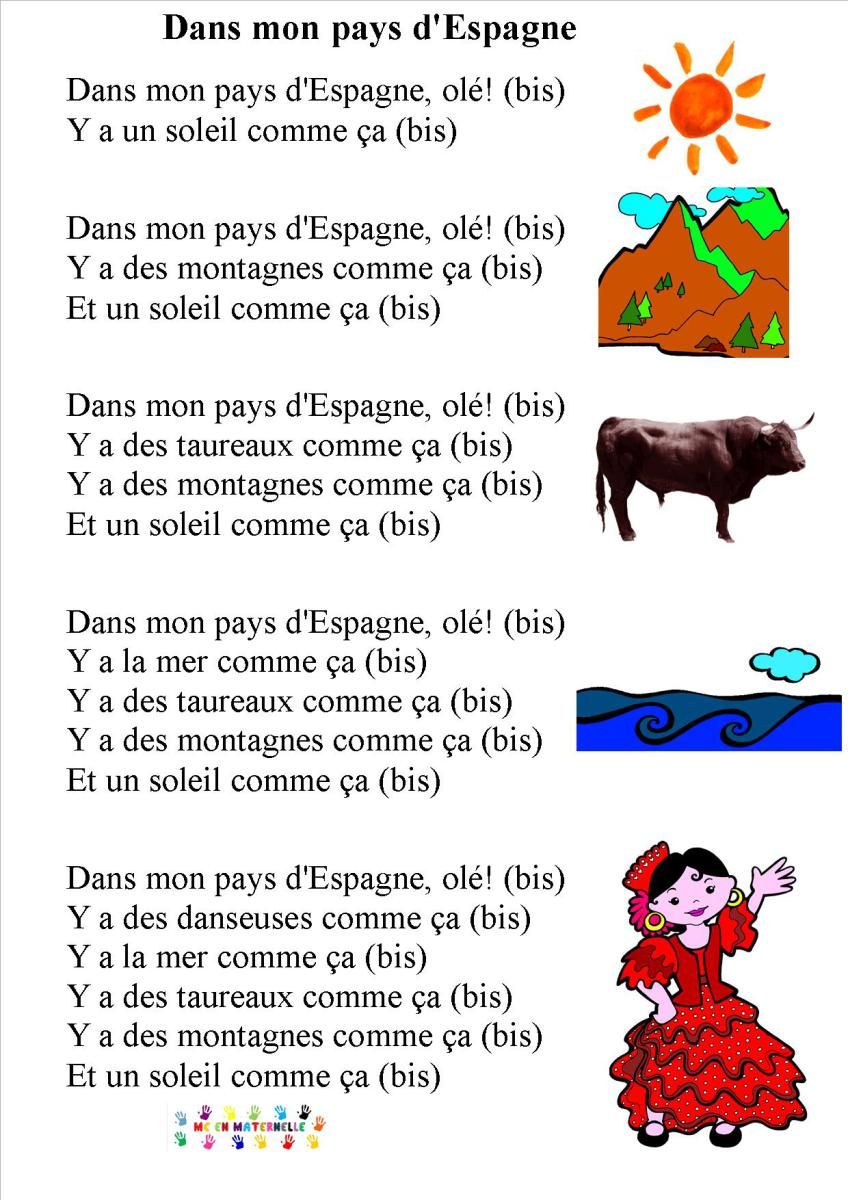 Dans mon pays d'Espagne

Dans mon pays d'Espagne, olé! (bis)
Y a un soleil comme ça (bis)

Dans mon pays d'Espagne, olé! (bis)
Y a des montagnes comme ça (bis)
Et un soleil comme ça (bis)

Dans mon pays d'Espagne, olé! (bis)
Y a des taureaux comme ça (bis)
Y a des montagnes comme ça (bis)
Et un soleil comme ça (bis)

Dans mon pays d'Espagne, olé! (bis)
Y a la mer comme ça (bis)
Y a des taureaux comme ça (bis)
Y a des montagnes comme ça (bis)
Et un soleil comme ça (bis)

Dans mon pays d'Espagne, olé! (bis)
Y a des danseuses comme ça (bis)
Y a la mer comme ça (bis)
Y a des taureaux comme ça (bis)
Y a des montagnes comme ça (bis)
Et un soleil comme ça (bis)

MC EN MATERNELLE